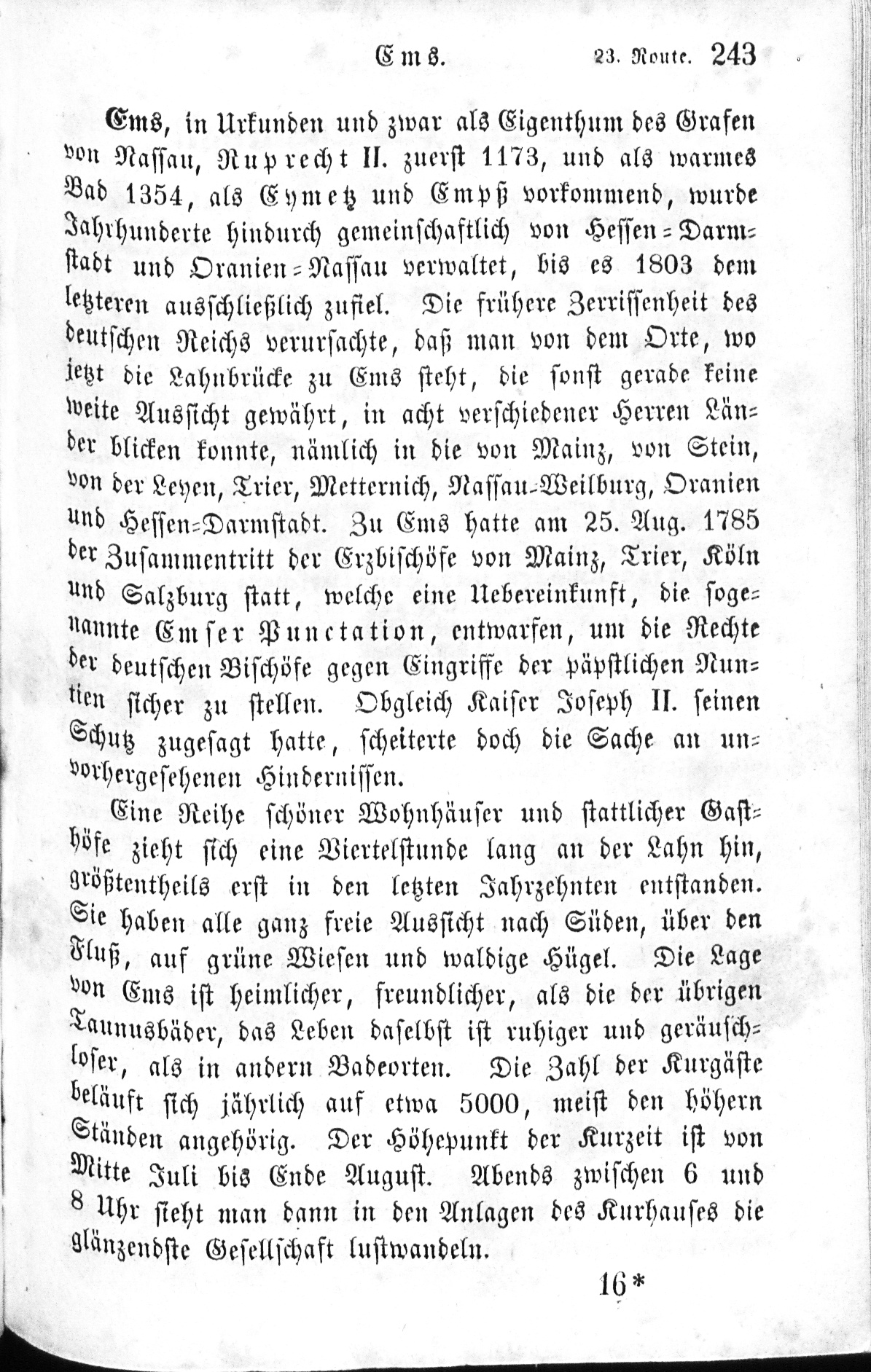 Ems. 23. Route. 243

Ems, in Urkunden und zwar als Eigenthum des Grafen von Nassau, Ruprecht II. zuerst 1173, und als warmes Bad 1354, als Eymetz und Empß vorkommend, wurde Jahrhunderte hindurch gemeinschaftlich von Hessen-Darmstadt und Oranien-Nassau verwaltet, bis es 1803 dem letzteren ausschließlich zufiel. Die frühere Zerrissenheit des deutschen Reichs verursachte, daß man von dem Orte, wo jetzt die Lahnbrücke zu Ems steht, die sonst gerade keine weite Aussicht gewährt, in acht verschiedener Herren Länder blicken konnte, nämlich in die von Mainz, von Stein, von der Leyen, Trier, Metternich, Nassau-Weilburg, Oranien und Hessen-Darmstadt. Zu Ems hatte am 25. Aug. 1785 der Zusammentritt der Erzbischöfe von Mainz, Trier, Köln und Salzburg statt, welche eine Uebereinkunft, die sogenannte Emser Punctation, entwarfen, um die Rechte der deutschen Bischöfe gegen Eingriffe der päpstlichen Nuntien sicher zu stellen. Obgleich Kaiser Joseph II. seinen Schutz zugesagt hatte, scheiterte doch die Sache an unvorhergesehenen Hindernissen.

Eine Reihe schöner Wohnhäuser und stattlicher Gasthöfe zieht sich eine Viertelstunde lang an der Lahn hin, größtentheils erst in den letzten Jahrzehnten entstanden. Sie haben alle ganz freie Aussicht nach Süden, über den Fluß, auf grüne Wiesen und waldige Hügel. Die Lage von Ems ist heimlicher, freundlicher, als die der übrigen Taunusbäder, das Leben daselbst ist ruhiger und geräuschloser, als in andern Badeorten. Die Zahl der Kurgäste beläuft sich jährlich auf etwa 5000, meist den höhern Ständen angehörig. Der Höhepunkt der Kurzeit ist von Mitte Juli bis Ende August. Abends zwischen 6 und 8 Uhr sieht man dann in den Anlagen des Kurhauses die glänzendste Gesellschaft lustwandeln.

16*